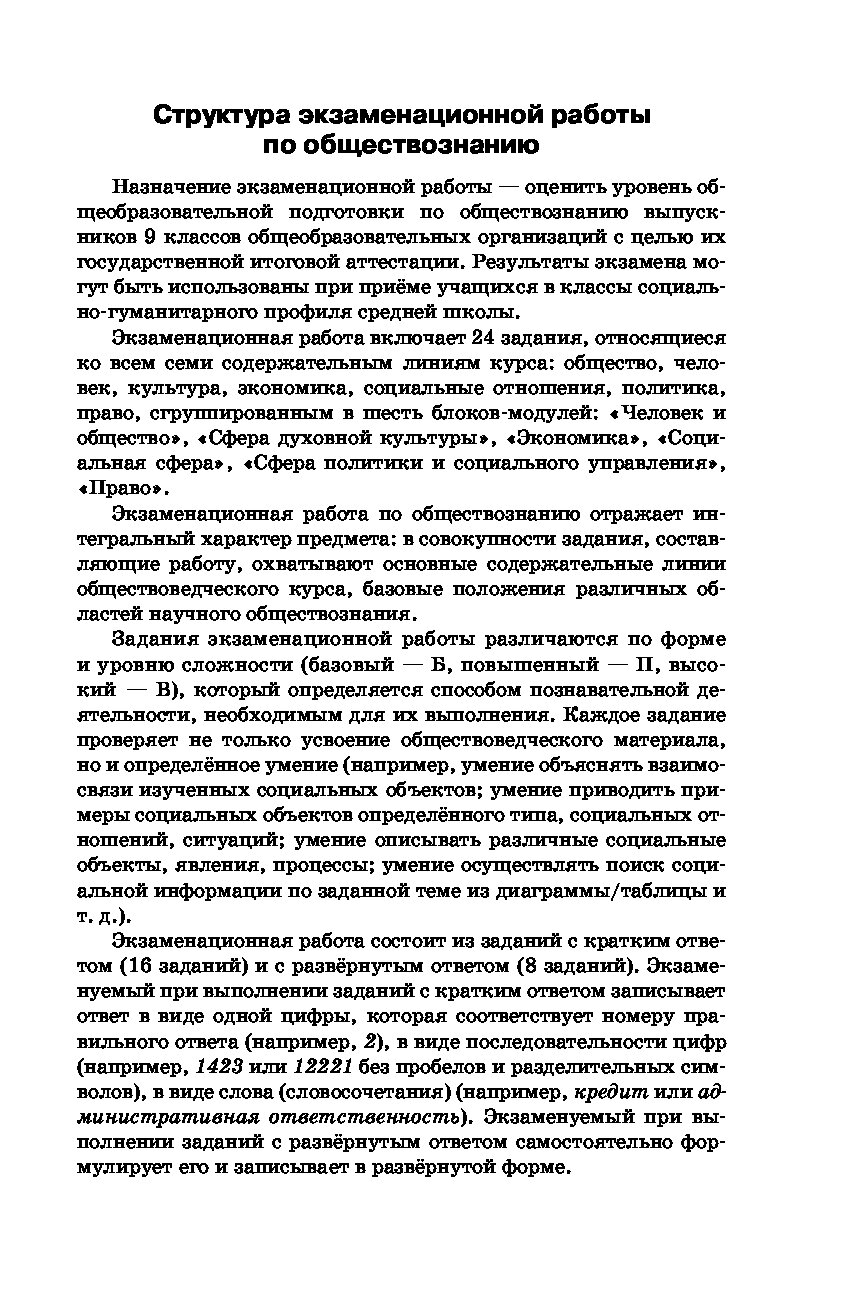 Структура экзаменационной работы по обществознанию

Назначение экзаменационной работы — оценить уровень общеобразовательной подготовки по обществознанию выпускников 9 классов общеобразовательных организаций с целью их государственной итоговой аттестации. Результаты экзамена могут быть использованы при приёме учащихся в классы социально-гуманитарного профиля средней школы.

Экзаменационная работа включает 24 задания, относящиеся ко всем семи содержательным линиям курса: общество, человек, культура, экономика, социальные отношения, политика, право, сгруппированным в шесть блоков-модулей: «Человек и общество», «Сфера духовной культуры», «Экономика», «Социальная сфера», «Сфера политики и социального управления», «Право».

Экзаменационная работа по обществознанию отражает интегральный характер предмета: в совокупности задания, составляющие работу, охватывают основные содержательные линии обществоведческого курса, базовые положения различных областей научного обществознания.

Задания экзаменационной работы различаются по форме и уровню сложности (базовый — Б, повышенный — П, высокий — В), который определяется способом познавательной деятельности, необходимым для их выполнения. Каждое задание проверяет не только усвоение обществоведческого материала, но и определённое умение (например, умение объяснять взаимосвязи изученных социальных объектов; умение приводить примеры социальных объектов определённого типа, социальных отношений, ситуаций; умение описывать различные социальные объекты, явления, процессы; умение осуществлять поиск социальной информации по заданной теме из диаграммы/таблицы и т. д.).

Экзаменационная работа состоит из заданий с кратким ответом (16 заданий) и с развёрнутым ответом (8 заданий). Экзаменуемый при выполнении заданий с кратким ответом записывает ответ в виде одной цифры, которая соответствует номеру правильного ответа (например, 2), в виде последовательности цифр (например, 1423 или 12221 без пробелов и разделительных символов), в виде слова (словосочетания) (например, кредит или административная ответственность). Экзаменуемый при выполнении заданий с развёрнутым ответом самостоятельно формулирует его и записывает в развёрнутой форме.